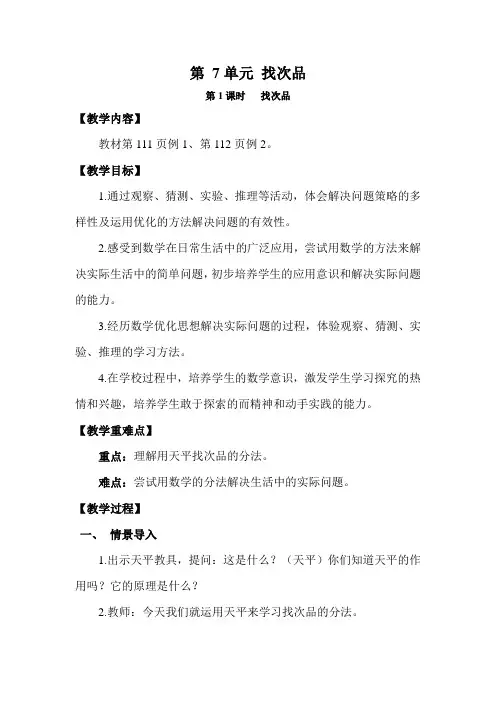 第 7单元 找次品

第 1 课时　找次品

【教学内容】

教材第 111 页例 1、第 112 页例 2。

【教学目标】

1.通过观察、猜测、实验、推理等活动，体会解决问题策略的多样性及运用优化的方法解决问题的有效性。

2.感受到数学在日常生活中的广泛应用，尝试用数学的方法来解决实际生活中的简单问题，初步培养学生的应用意识和解决实际问题的能力。

3.经历数学优化思想解决实际问题的过程，体验观察、猜测、实验、推理的学习方法。

4.在学校过程中，培养学生的数学意识，激发学生学习探究的热情和兴趣，培养学生敢于探索的而精神和动手实践的能力。

【教学重难点】

重点：理解用天平找次品的分法。

难点：尝试用数学的分法解决生活中的实际问题。

【教学过程】

一、 情景导入

1.出示天平教具，提问：这是什么？（天平）你们知道天平的作用吗？它的原理是什么？

2.教师：今天我们就运用天平来学习找次品的分法。